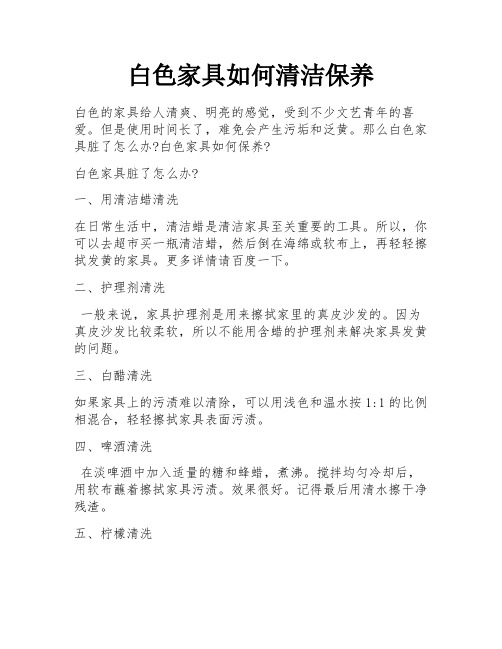 白色家具如何清洁保养

白色的家具给人清爽、明亮的感觉，受到不少文艺青年的喜爱。但是使用时间长了，难免会产生污垢和泛黄。那么白色家具脏了怎么办?白色家具如何保养?

白色家具脏了怎么办?

一、用清洁蜡清洗

在日常生活中，清洁蜡是清洁家具至关重要的工具。所以，你可以去超市买一瓶清洁蜡，然后倒在海绵或软布上，再轻轻擦拭发黄的家具。更多详情请百度一下。

二、护理剂清洗

一般来说，家具护理剂是用来擦拭家里的真皮沙发的。因为真皮沙发比较柔软，所以不能用含蜡的护理剂来解决家具发黄的问题。

三、白醋清洗

如果家具上的污渍难以清除，可以用浅色和温水按 1:1 的比例相混合，轻轻擦拭家具表面污渍。

四、啤酒清洗

在淡啤酒中加入适量的糖和蜂蜡，煮沸。搅拌均匀冷却后，用软布蘸着擦拭家具污渍。效果很好。记得最后用清水擦干净残渣。

五、柠檬清洗